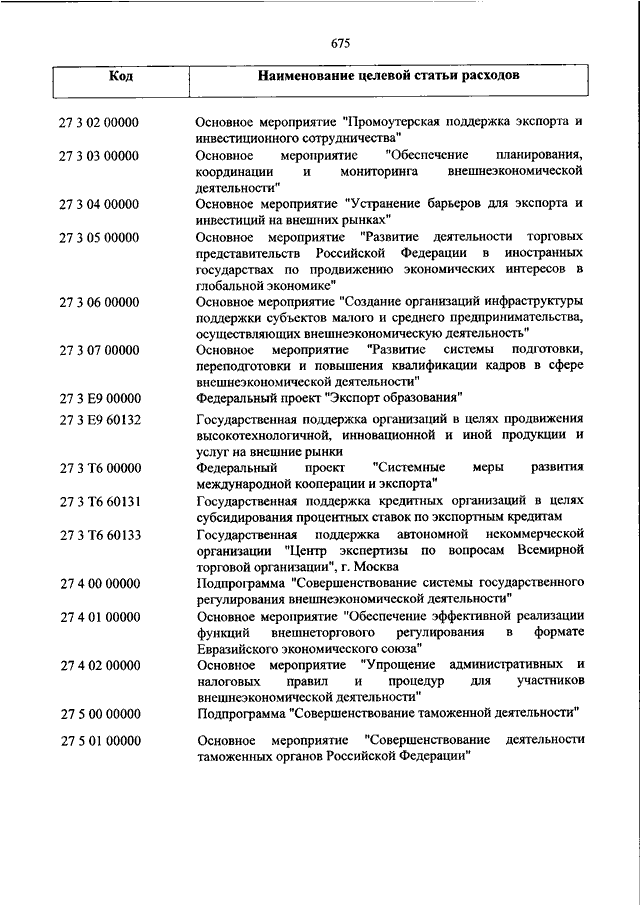 675

| Код | Наименование целевой статьи расходов |
|---|---|
| 27 3 02 00000 | Основное мероприятие "Промоутерская поддержка экспорта и инвестиционного сотрудничества" |
| 27 3 03 00000 | Основное мероприятие "Обеспечение планирования, координации и мониторинга внешнеэкономической деятельности" |
| 27 3 04 00000 | Основное мероприятие "Устранение барьеров для экспорта и инвестиций на внешних рынках" |
| 27 3 05 00000 | Основное мероприятие "Развитие деятельности торговых представительств Российской Федерации в иностранных государствах по продвижению экономических интересов в глобальной экономике" |
| 27 3 06 00000 | Основное мероприятие "Создание организаций инфраструктуры поддержки субъектов малого и среднего предпринимательства, осуществляющих внешнеэкономическую деятельность" |
| 27 3 07 00000 | Основное мероприятие "Развитие системы подготовки, переподготовки и повышения квалификации кадров в сфере внешнеэкономической деятельности" |
| 27 3 E9 00000 | Федеральный проект "Экспорт образования" |
| 27 3 E9 60132 | Государственная поддержка организаций в целях продвижения высокотехнологичной, инновационной и иной продукции и услуг на внешние рынки |
| 27 3 T6 00000 | Федеральный проект "Системные меры развития международной кооперации и экспорта" |
| 27 3 T6 60131 | Государственная поддержка кредитных организаций в целях субсидирования процентных ставок по экспортным кредитам |
| 27 3 T6 60133 | Государственная поддержка автономной некоммерческой организации "Центр экспертизы по вопросам Всемирной торговой организации", г. Москва |
| 27 4 00 00000 | Подпрограмма "Совершенствование системы государственного регулирования внешнеэкономической деятельности" |
| 27 4 01 00000 | Основное мероприятие "Обеспечение эффективной реализации функций внешнеторгового регулирования в формате Евразийского экономического союза" |
| 27 4 02 00000 | Основное мероприятие "Упрощение административных и налоговых правил и процедур для участников внешнеэкономической деятельности" |
| 27 5 00 00000 | Подпрограмма "Совершенствование таможенной деятельности" |
| 27 5 01 00000 | Основное мероприятие "Совершенствование деятельности таможенных органов Российской Федерации" |